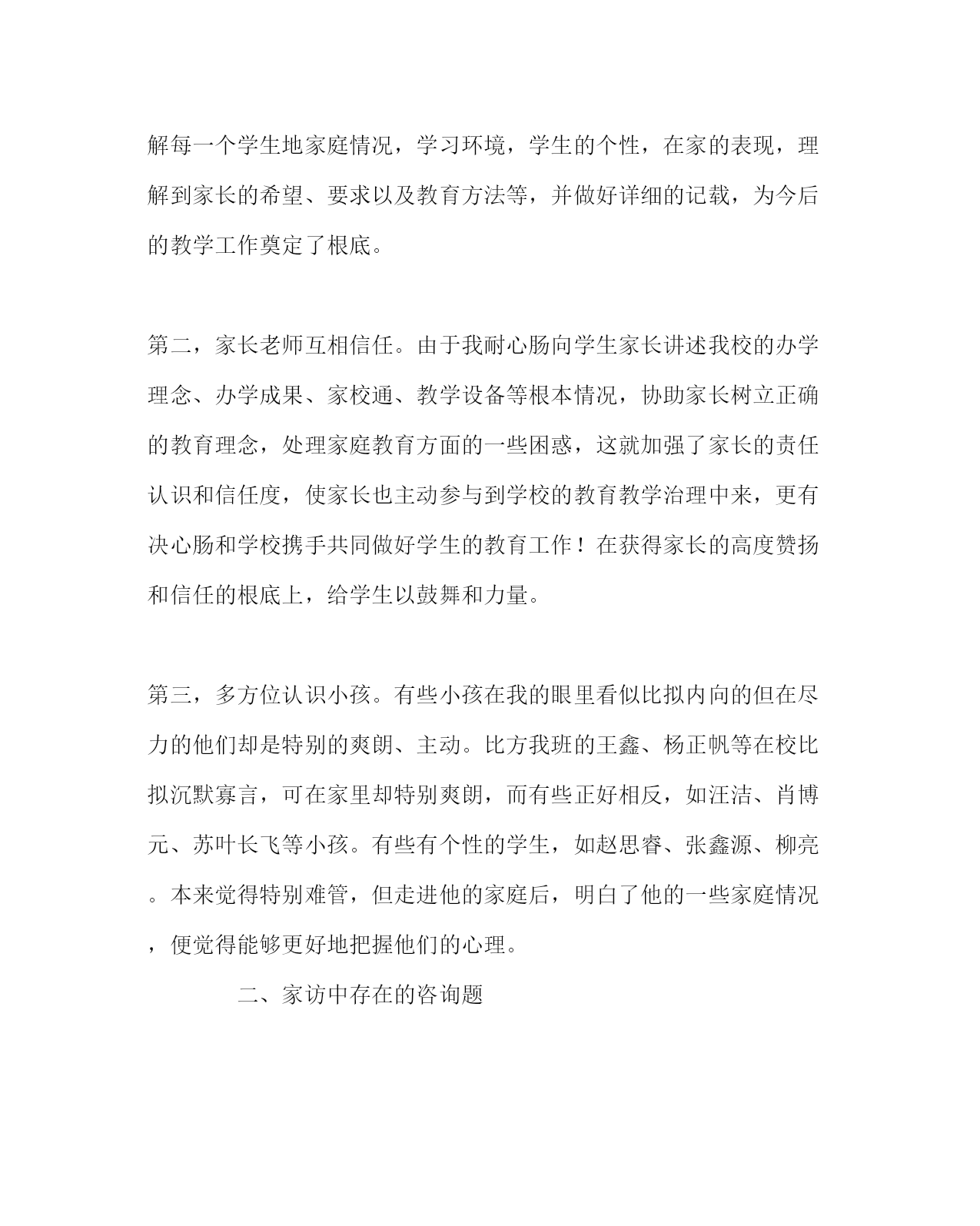 解每一个学生地家庭情况，学习环境，学生的个性，在家的表现，理解到家长的希望、要求以及教育方法等，并做好详细的记载，为今后的教学工作奠定了根底。

第二，家长老师互相信任。由于我耐心肠向学生家长讲述我校的办学理念、办学成果、家校通、教学设备等根本情况，协助家长树立正确的教育理念，处理家庭教育方面的一些困惑，这就加强了家长的责任认识和信任度，使家长也主动参与到学校的教育教学治理中来，更有决心肠和学校携手共同做好学生的教育工作！在获得家长的高度赞扬和信任的根底上，给学生以鼓舞和力量。

第三，多方位认识小孩。有些小孩在我的眼里看似比拟内向的但在尽力的他们却是特别的爽朗、主动。比方我班的王鑫、杨正帆等在校比拟沉默寡言，可在家里却特别爽朗，而有些正好相反，如汪洁、肖博元、苏叶长飞等小孩。有些有个性的学生，如赵思睿、张鑫源、柳亮。本来觉得特别难管，但走进他的家庭后，明白了他的一些家庭情况，便觉得能够更好地把握他们的心理。

二、家访中存在的咨询题